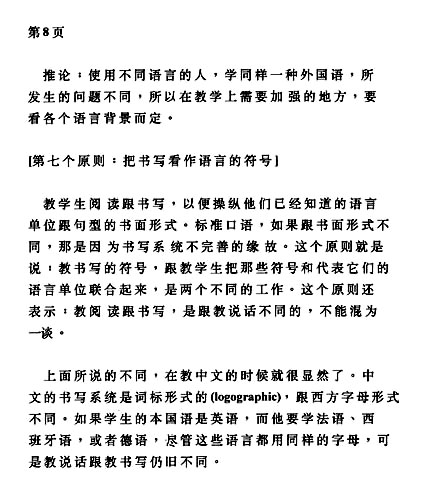 第8页

推论：使用不同语言的人，学同样一种外国语，所发生的问题不同，所以在教学上需要加强的地方，要看各个语言背景而定。

[第七个原则：把书写看作语言的符号]

教学生阅读跟书写，以便操纵他们已经知道的语言单位跟句型的书面形式。标准口语，如果跟书面形式不同，那是因为书写系统不完善的缘故。这个原则就是说：教书写的符号，跟教学生把那些符号和代表它们的语言单位联合起来，是两个不同的工作。这个原则还表示：教阅读跟书写，是跟教说话不同的，不能混为一谈。

上面所说的不同，在教中文的时候就很显然了。中文的书写系统是词标形式的(logographic)，跟西方字母形式不同。如果学生的本国语是英语，而他要学法语、西班牙语，或者德语，尽管这些语言都用同样的字母，可是教说话跟教书写仍旧不同。